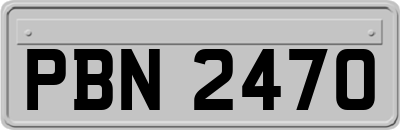 PBN 2470